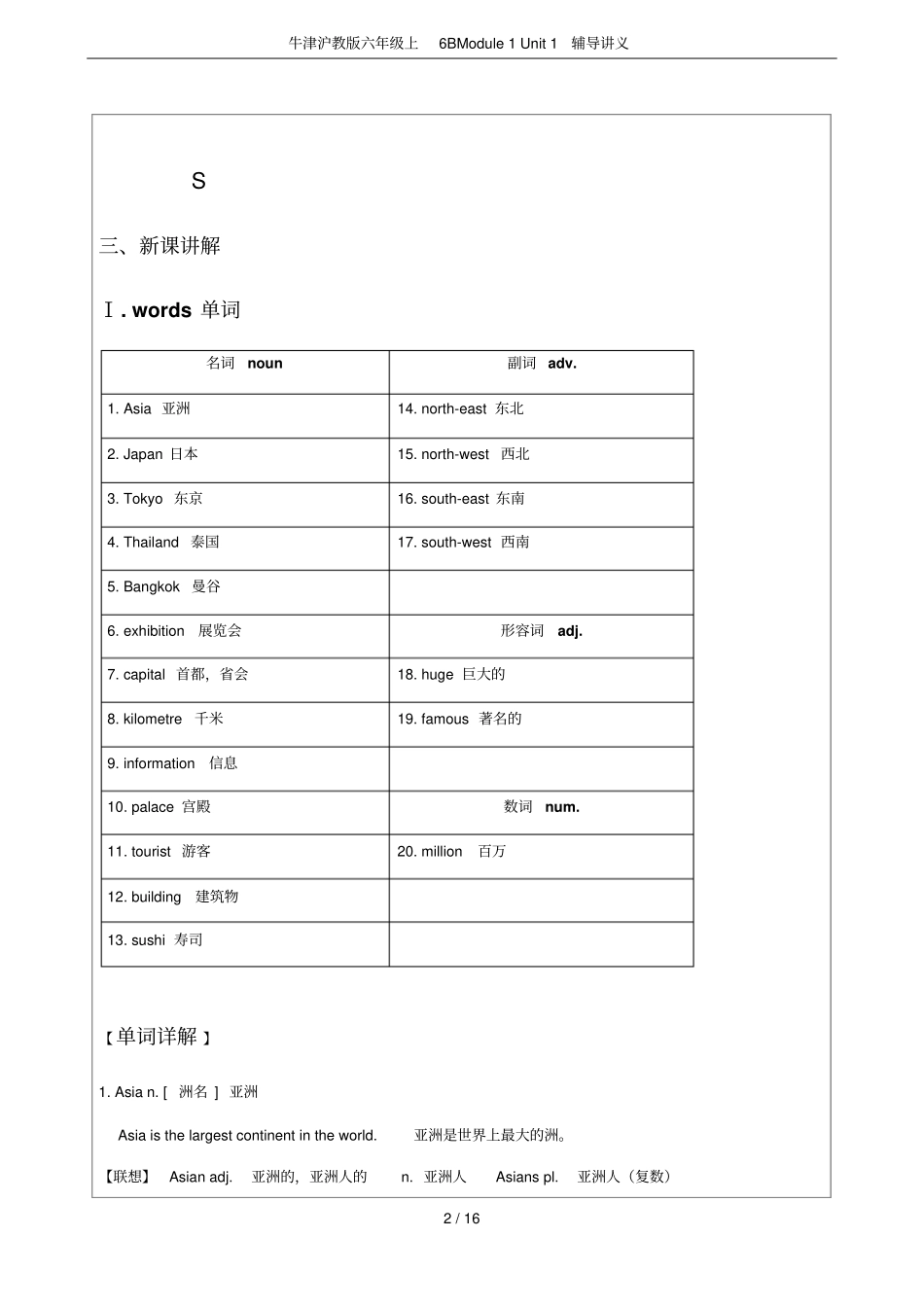 牛津沪教版六年级上 6BModule 1 Unit 1 辅导讲义

S

三、新课讲解

Ⅰ. words 单词

| 名词 noun | 副词 adv. |
|---|---|
| 1. Asia 亚洲 | 14. north-east 东北 |
| 2. Japan 日本 | 15. north-west 西北 |
| 3. Tokyo 东京 | 16. south-east 东南 |
| 4. Thailand 泰国 | 17. south-west 西南 |
| 5. Bangkok 曼谷 | |
| 6. exhibition 展览会 | 形容词 adj. |
| 7. capital 首都，省会 | 18. huge 巨大的 |
| 8. kilometre 千米 | 19. famous 著名的 |
| 9. information 信息 | |
| 10. palace 宫殿 | 数词 num. |
| 11. tourist 游客 | 20. million 百万 |
| 12. building 建筑物 | |
| 13. sushi 寿司 | |

【单词详解】

1. Asia n. [ 洲名 ] 亚洲

Asia is the largest continent in the world. 亚洲是世界上最大的洲。

【联想】 Asian adj. 亚洲的，亚洲人的 n. 亚洲人 Asians pl. 亚洲人（复数）

2 / 16